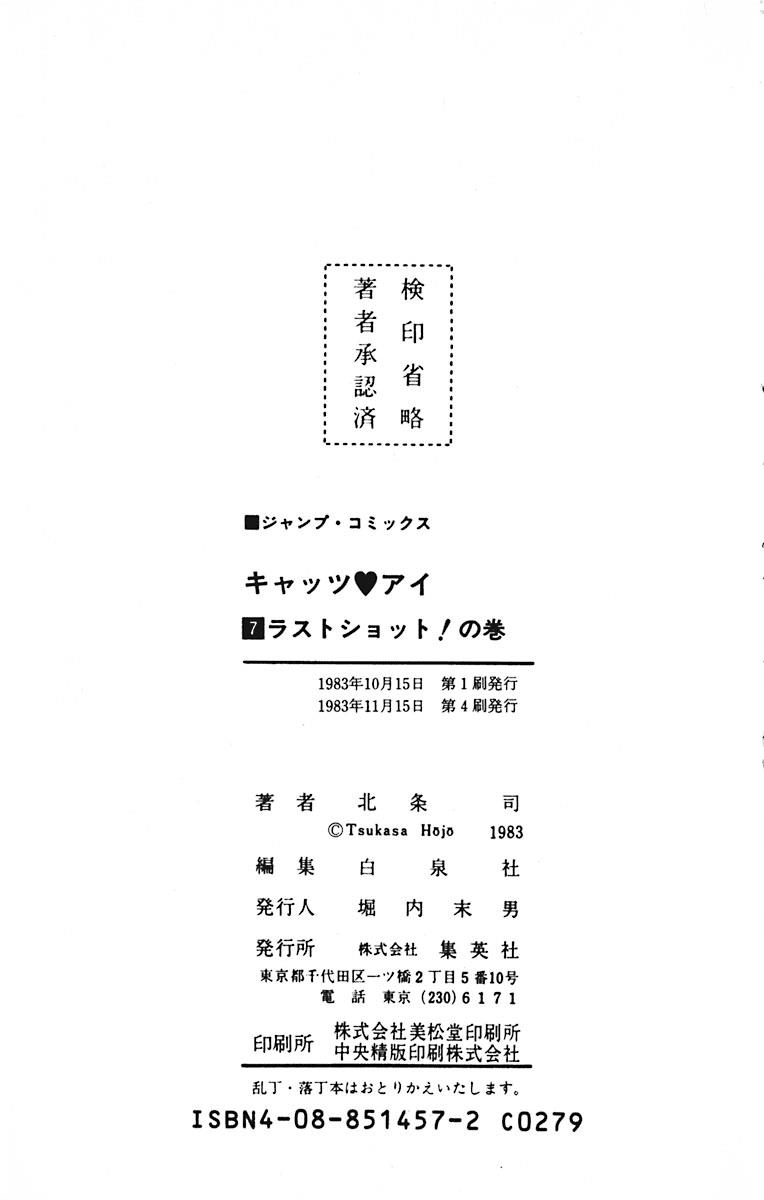 検印省略
著者承認済

■ジャンプ・コミックス

キャッツ♥アイ

7 ラストショット!の巻

1983年10月15日　第1刷発行
1983年11月15日　第4刷発行

著者　北条　司
©Tsukasa Hōjō　1983

編集　白泉社

発行人　堀内末男

発行所　株式会社　集英社
東京都千代田区一ツ橋2丁目5番10号
電話　東京(230)6171

印刷所　株式会社美松堂印刷所
中央精版印刷株式会社

乱丁・落丁本はおとりかえいたします。

ISBN4-08-851457-2 C0279